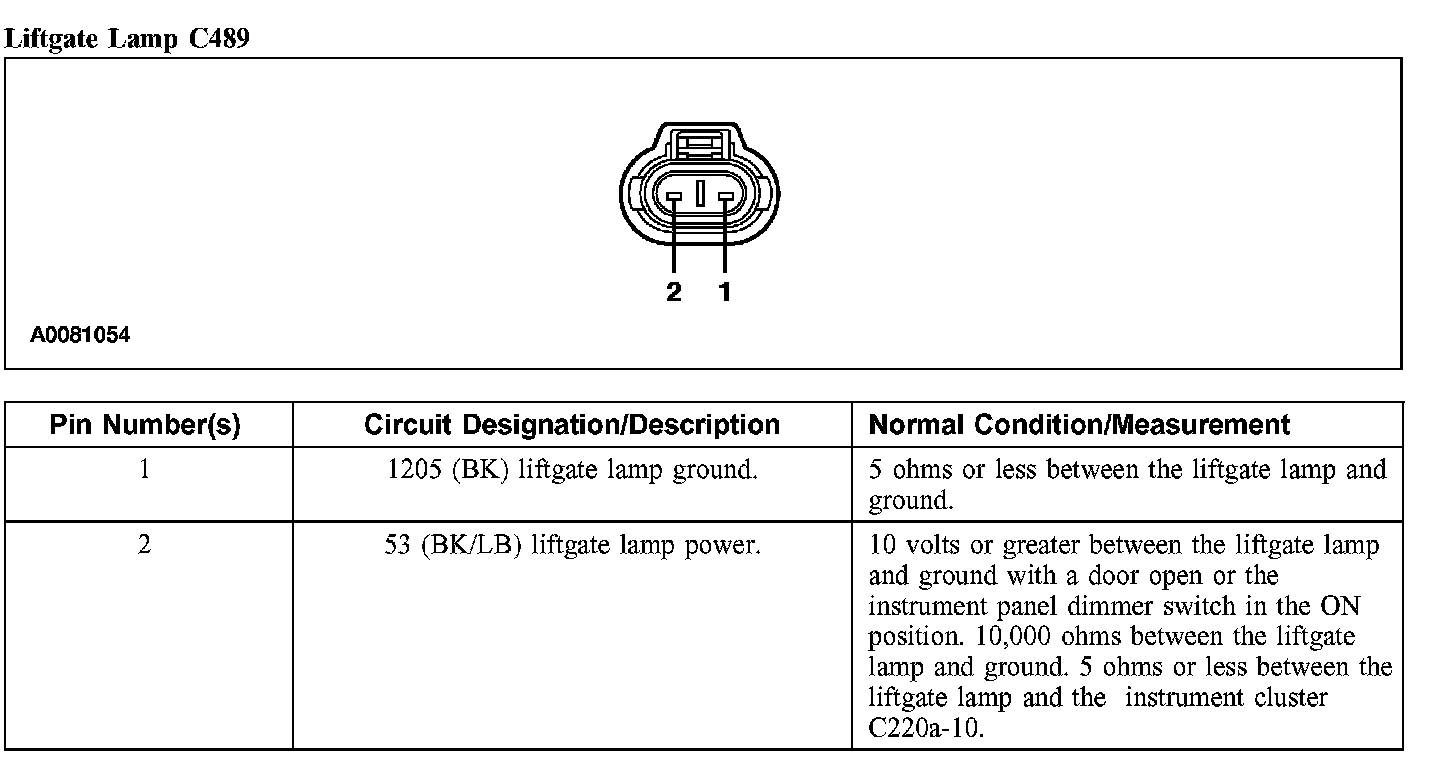 Liftgate Lamp C489

2 1

A0081054

| Pin Number(s) | Circuit Designation/Description | Normal Condition/Measurement |
|---|---|---|
| 1 | 1205 (BK) liftgate lamp ground. | 5 ohms or less between the liftgate lamp and ground. |
| 2 | 53 (BK/LB) liftgate lamp power. | 10 volts or greater between the liftgate lamp and ground with a door open or the instrument panel dimmer switch in the ON position. 10,000 ohms between the liftgate lamp and ground. 5 ohms or less between the liftgate lamp and the instrument cluster C220a-10. |